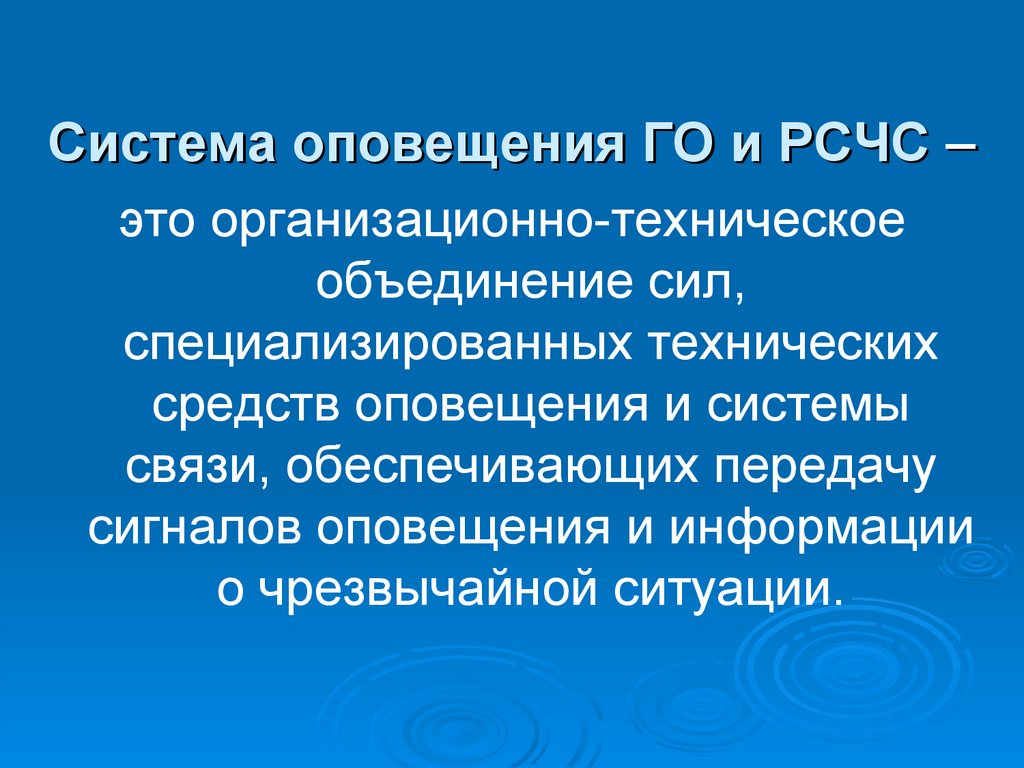 Система оповещения ГО и РСЧС –

это организационно-техническое объединение сил, специализированных технических средств оповещения и системы связи, обеспечивающих передачу сигналов оповещения и информации о чрезвычайной ситуации.